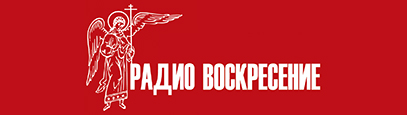 РАДИО ВОСКРЕСЕНИЕ